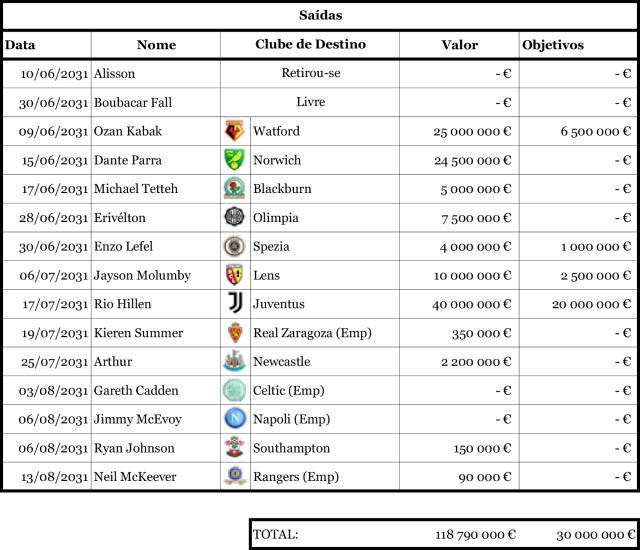 Saídas

| Data | Nome | Clube de Destino | Valor | Objetivos |
|---|---|---|---|---|
| 10/06/2031 | Alisson | Retirou-se | - € | - € |
| 30/06/2031 | Boubacar Fall | Livre | - € | - € |
| 09/06/2031 | Ozan Kabak | Watford | 25 000 000 € | 6 500 000 € |
| 15/06/2031 | Dante Parra | Norwich | 24 500 000 € | - € |
| 17/06/2031 | Michael Tetteh | Blackburn | 5 000 000 € | - € |
| 28/06/2031 | Erivélton | Olimpia | 7 500 000 € | - € |
| 30/06/2031 | Enzo Lefel | Spezia | 4 000 000 € | 1 000 000 € |
| 06/07/2031 | Jayson Molumby | Lens | 10 000 000 € | 2 500 000 € |
| 17/07/2031 | Rio Hillen | Juventus | 40 000 000 € | 20 000 000 € |
| 19/07/2031 | Kieren Summer | Real Zaragoza (Emp) | 350 000 € | - € |
| 25/07/2031 | Arthur | Newcastle | 2 200 000 € | - € |
| 03/08/2031 | Gareth Cadden | Celtic (Emp) | - € | - € |
| 06/08/2031 | Jimmy McEvoy | Napoli (Emp) | - € | - € |
| 06/08/2031 | Ryan Johnson | Southampton | 150 000 € | - € |
| 13/08/2031 | Neil McKeever | Rangers (Emp) | 90 000 € | - € |

| TOTAL: | 118 790 000 € | 30 000 000 € |
|---|---|---|